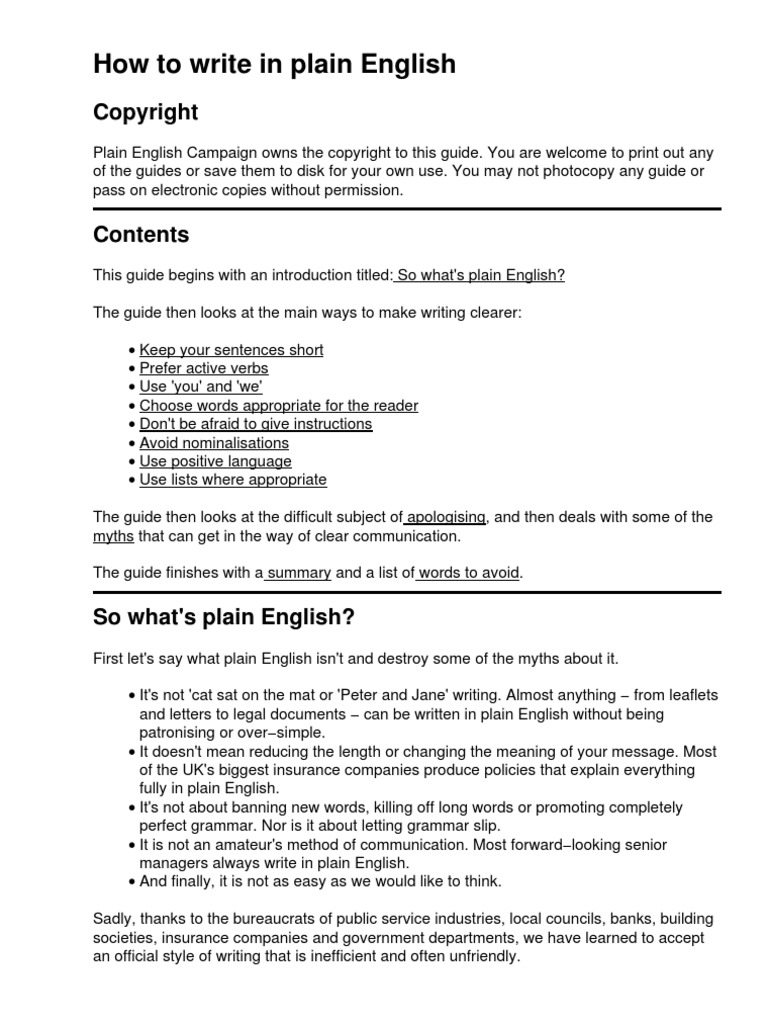 How to write in plain English

Copyright

Plain English Campaign owns the copyright to this guide. You are welcome to print out any of the guides or save them to disk for your own use. You may not photocopy any guide or pass on electronic copies without permission.

Contents

This guide begins with an introduction titled: So what's plain English?

The guide then looks at the main ways to make writing clearer:

• Keep your sentences short
• Prefer active verbs
• Use 'you' and 'we'
• Choose words appropriate for the reader
• Don't be afraid to give instructions
• Avoid nominalisations
• Use positive language
• Use lists where appropriate

The guide then looks at the difficult subject of apologising, and then deals with some of the myths that can get in the way of clear communication.

The guide finishes with a summary and a list of words to avoid.

So what's plain English?

First let's say what plain English isn't and destroy some of the myths about it.

• It's not 'cat sat on the mat or 'Peter and Jane' writing. Almost anything − from leaflets and letters to legal documents − can be written in plain English without being patronising or over−simple.
• It doesn't mean reducing the length or changing the meaning of your message. Most of the UK's biggest insurance companies produce policies that explain everything fully in plain English.
• It's not about banning new words, killing off long words or promoting completely perfect grammar. Nor is it about letting grammar slip.
• It is not an amateur's method of communication. Most forward−looking senior managers always write in plain English.
• And finally, it is not as easy as we would like to think.

Sadly, thanks to the bureaucrats of public service industries, local councils, banks, building societies, insurance companies and government departments, we have learned to accept an official style of writing that is inefficient and often unfriendly.